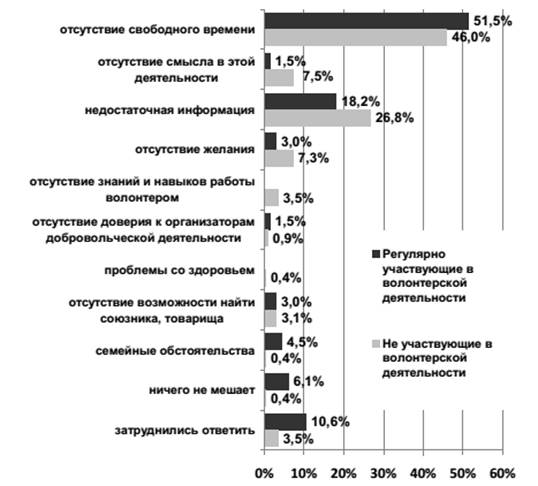 отсутствие свободного времени 51,5% 46,0%

отсутствие смысла в этой деятельности 1,5% 7,5%

недостаточная информация 18,2% 26,8%

отсутствие желания 3,0% 7,3%

отсутствие знаний и навыков работы волонтером 3,5%

отсутствие доверия к организаторам добровольческой деятельности 1,5% 0,9%

проблемы со здоровьем 0,4%

отсутствие возможности найти союзника, товарища 3,0% 3,1%

семейные обстоятельства 4,5% 0,4%

ничего не мешает 6,1% 0,4%

затруднились ответить 10,6% 3,5%

Регулярно участвующие в волонтерской деятельности

Не участвующие в волонтерской деятельности

0% 10% 20% 30% 40% 50% 60%